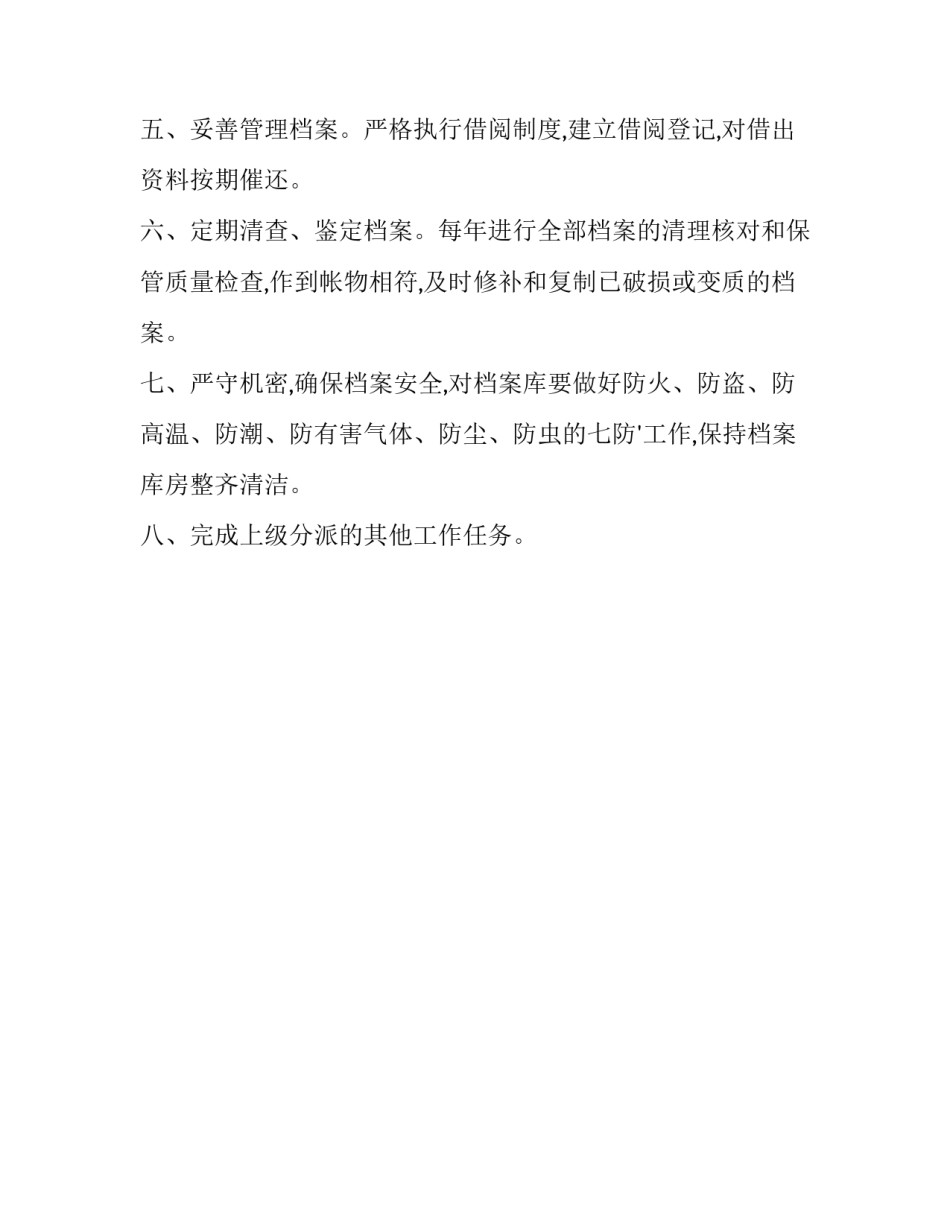 五、妥善管理档案。严格执行借阅制度,建立借阅登记,对借出资料按期催还。

六、定期清查、鉴定档案。每年进行全部档案的清理核对和保管质量检查,作到帐物相符,及时修补和复制已破损或变质的档案。

七、严守机密,确保档案安全,对档案库要做好防火、防盗、防高温、防潮、防有害气体、防尘、防虫的七防'工作,保持档案库房整齐清洁。

八、完成上级分派的其他工作任务。